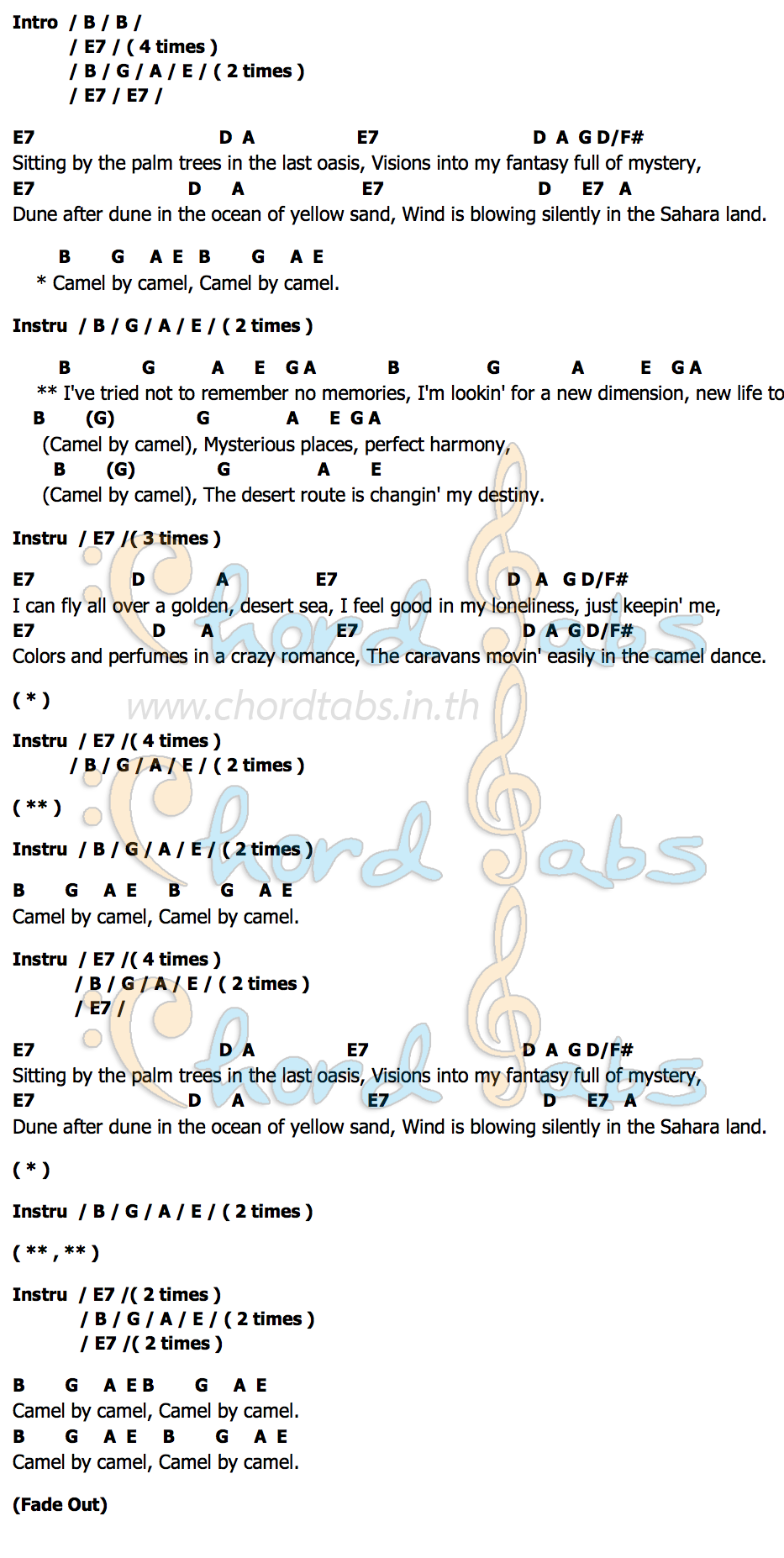 Intro / B / B /
/ E7 / ( 4 times )
/ B / G / A / E / ( 2 times )
/ E7 / E7 /

E7 D A E7 D A G D/F#
Sitting by the palm trees in the last oasis, Visions into my fantasy full of mystery,
E7 D A E7 D E7 A
Dune after dune in the ocean of yellow sand, Wind is blowing silently in the Sahara land.

B G A E B G A E
* Camel by camel, Camel by camel.

Instru / B / G / A / E / ( 2 times )

B G A E G A B G A E G A
** I've tried not to remember no memories, I'm lookin' for a new dimension, new life to
B (G) G A E G A
(Camel by camel), Mysterious places, perfect harmony,
B (G) G A E
(Camel by camel), The desert route is changin' my destiny.

Instru / E7 /( 3 times )

E7 D A E7 D A G D/F#
I can fly all over a golden, desert sea, I feel good in my loneliness, just keepin' me,
E7 D A E7 D A G D/F#
Colors and perfumes in a crazy romance, The caravans movin' easily in the camel dance.

( * )

www.chordtabs.in.th

Instru / E7 /( 4 times )
/ B / G / A / E / ( 2 times )

( ** )

Instru / B / G / A / E / ( 2 times )

B G A E B G A E
Camel by camel, Camel by camel.

Instru / E7 /( 4 times )
/ B / G / A / E / ( 2 times )
/ E7 /

E7 D A E7 D A G D/F#
Sitting by the palm trees in the last oasis, Visions into my fantasy full of mystery,
E7 D A E7 D E7 A
Dune after dune in the ocean of yellow sand, Wind is blowing silently in the Sahara land.

( * )

Instru / B / G / A / E / ( 2 times )

( ** , ** )

Instru / E7 /( 2 times )
/ B / G / A / E / ( 2 times )
/ E7 /( 2 times )

B G A E B G A E
Camel by camel, Camel by camel.
B G A E B G A E
Camel by camel, Camel by camel.

(Fade Out)